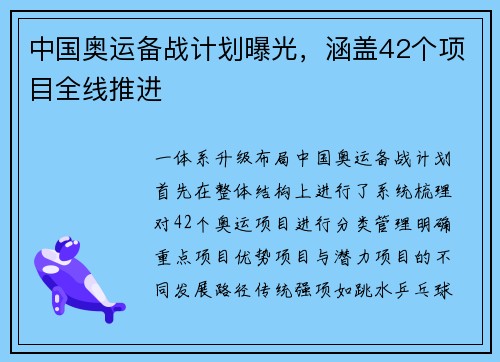 中国奥运备战计划曝光，涵盖42个项目全线推进

一体系升级布局中国奥运备战计划首先在整体结构上进行了系统梳理对42个奥运项目进行分类管理明确重点项目优势项目与潜力项目的不同发展路径传统强项如跳水乒乓球